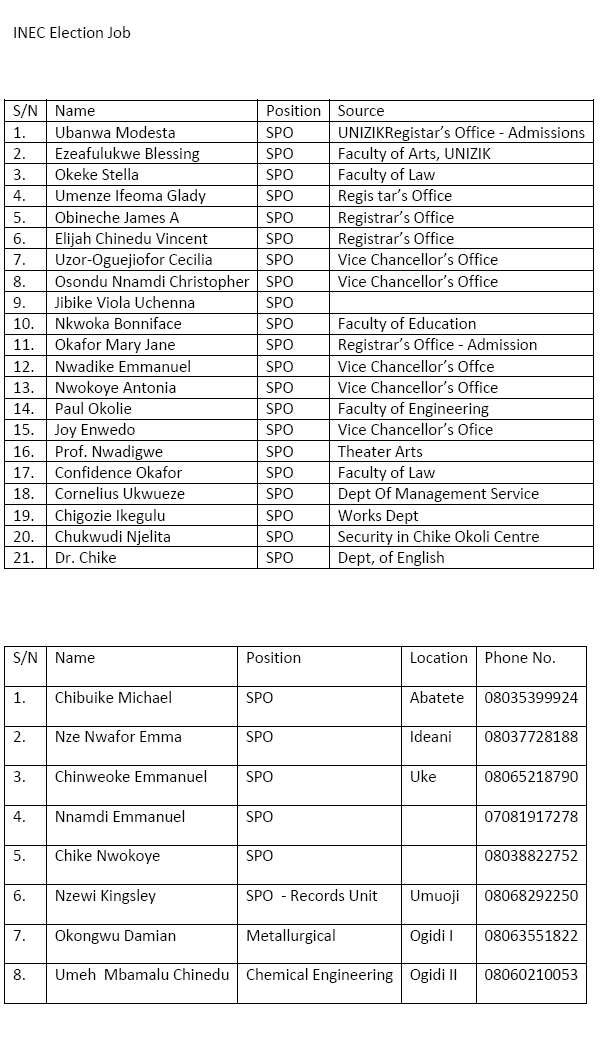 INEC Election Job

| S/N | Name | Position | Source |
|---|---|---|---|
| 1. | Ubanwa Modesta | SPO | UNIZIKRegistar's Office - Admissions |
| 2. | Ezeafulukwe Blessing | SPO | Faculty of Arts, UNIZIK |
| 3. | Okeke Stella | SPO | Faculty of Law |
| 4. | Umenze Ifeoma Glady | SPO | Regis tar's Office |
| 5. | Obineche James A | SPO | Registrar's Office |
| 6. | Elijah Chinedu Vincent | SPO | Registrar's Office |
| 7. | Uzor-Oguejiofor Cecilia | SPO | Vice Chancellor's Office |
| 8. | Osondu Nnamdi Christopher | SPO | Vice Chancellor's Office |
| 9. | Jibike Viola Uchenna | SPO | |
| 10. | Nkwoka Bonniface | SPO | Faculty of Education |
| 11. | Okafor Mary Jane | SPO | Registrar's Office - Admission |
| 12. | Nwadike Emmanuel | SPO | Vice Chancellor's Offce |
| 13. | Nwokoye Antonia | SPO | Vice Chancellor's Office |
| 14. | Paul Okolie | SPO | Faculty of Engineering |
| 15. | Joy Enwedo | SPO | Vice Chancellor's Ofice |
| 16. | Prof. Nwadigwe | SPO | Theater Arts |
| 17. | Confidence Okafor | SPO | Faculty of Law |
| 18. | Cornelius Ukwueze | SPO | Dept Of Management Service |
| 19. | Chigozie Ikegulu | SPO | Works Dept |
| 20. | Chukwudi Njelita | SPO | Security in Chike Okoli Centre |
| 21. | Dr. Chike | SPO | Dept, of English |

| S/N | Name | Position | Location | Phone No. |
|---|---|---|---|---|
| 1. | Chibuike Michael | SPO | Abatete | 08035399924 |
| 2. | Nze Nwafor Emma | SPO | Ideani | 08037728188 |
| 3. | Chinweoke Emmanuel | SPO | Uke | 08065218790 |
| 4. | Nnamdi Emmanuel | SPO | | 07081917278 |
| 5. | Chike Nwokoye | SPO | | 08038822752 |
| 6. | Nzewi Kingsley | SPO - Records Unit | Umuoji | 08068292250 |
| 7. | Okongwu Damian | Metallurgical | Ogidi I | 08063551822 |
| 8. | Umeh Mbamalu Chinedu | Chemical Engineering | Ogidi II | 08060210053 |